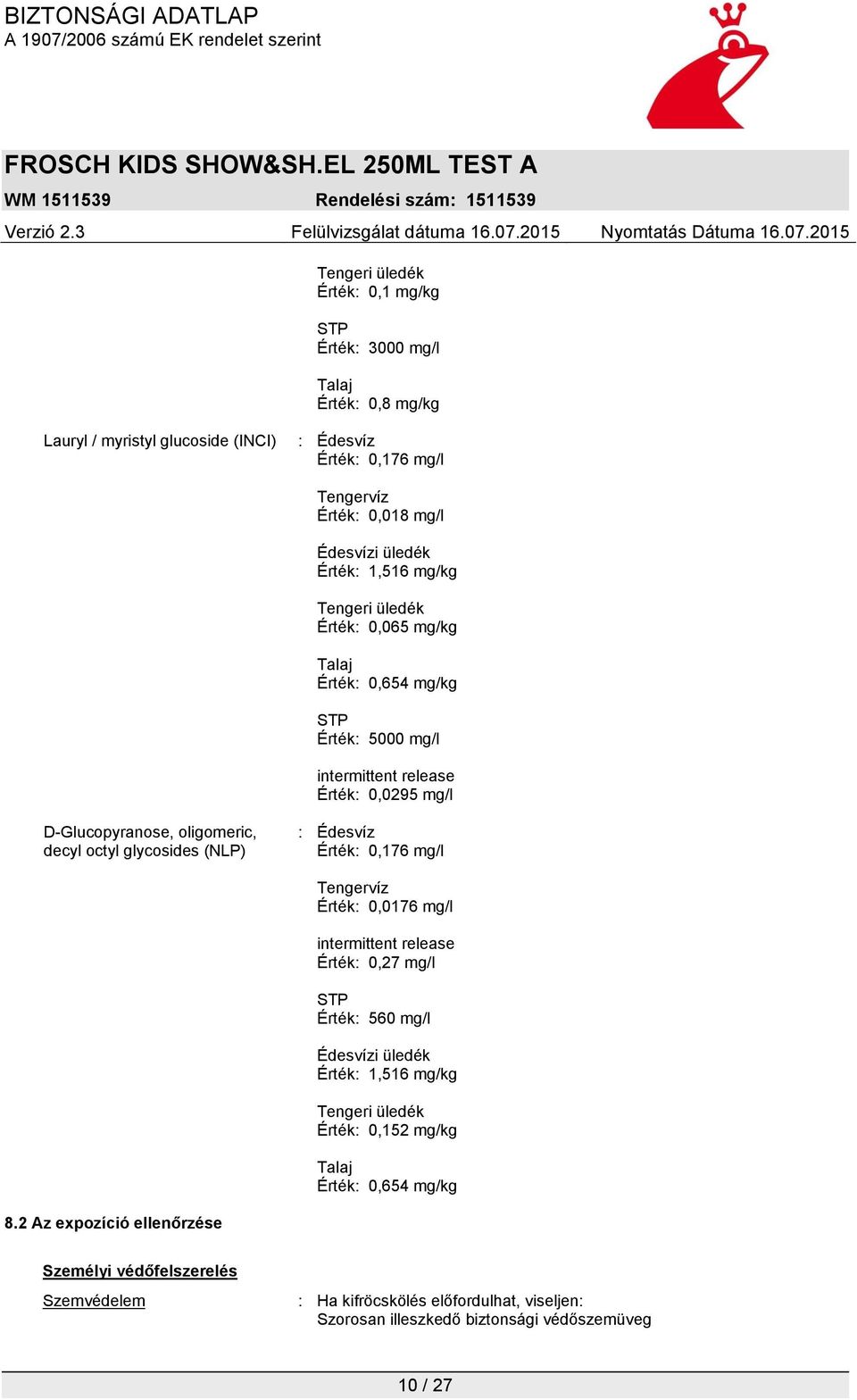 BIZTONSÁGI ADATLAP
A 1907/2006 számú EK rendelet szerint

FROSCH KIDS SHOW&SH.EL 250ML TEST A

WM 1511539 Rendelési szám: 1511539

Verzió 2.3 Felülvizsgálat dátuma 16.07.2015 Nyomtatás Dátuma 16.07.2015

Tengeri üledék
Érték: 0,1 mg/kg

STP
Érték: 3000 mg/l

Talaj
Érték: 0,8 mg/kg

Lauryl / myristyl glucoside (INCI) : Édesvíz
Érték: 0,176 mg/l

Tengervíz
Érték: 0,018 mg/l

Édesvízi üledék
Érték: 1,516 mg/kg

Tengeri üledék
Érték: 0,065 mg/kg

Talaj
Érték: 0,654 mg/kg

STP
Érték: 5000 mg/l

intermittent release
Érték: 0,0295 mg/l

D-Glucopyranose, oligomeric, decyl octyl glycosides (NLP) : Édesvíz
Érték: 0,176 mg/l

Tengervíz
Érték: 0,0176 mg/l

intermittent release
Érték: 0,27 mg/l

STP
Érték: 560 mg/l

Édesvízi üledék
Érték: 1,516 mg/kg

Tengeri üledék
Érték: 0,152 mg/kg

Talaj
Érték: 0,654 mg/kg

8.2 Az expozíció ellenőrzése

Személyi védőfelszerelés

Szemvédelem : Ha kifröcskölés előfordulhat, viseljen:
Szorosan illeszkedő biztonsági védőszemüveg

10 / 27